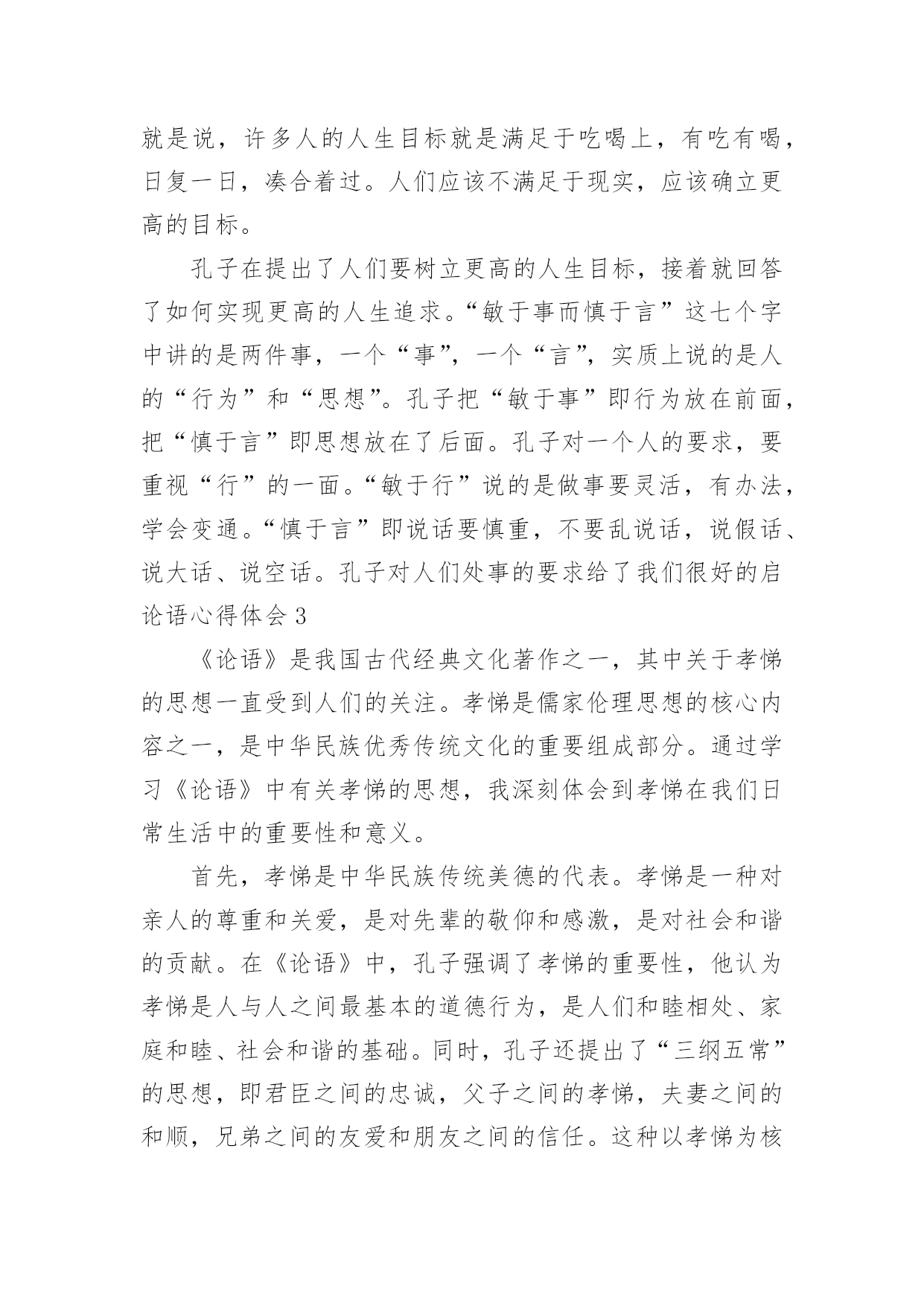 就是说，许多人的人生目标就是满足于吃喝上，有吃有喝，日复一日，凑合着过。人们应该不满足于现实，应该确立更高的目标。

孔子在提出了人们要树立更高的人生目标，接着就回答了如何实现更高的人生追求。“敏于事而慎于言”这七个字中讲的是两件事，一个“事”，一个“言”，实质上说的是人的“行为”和“思想”。孔子把“敏于事”即行为放在前面，把“慎于言”即思想放在了后面。孔子对一个人的要求，要重视“行”的一面。“敏于行”说的是做事要灵活，有办法，学会变通。“慎于言”即说话要慎重，不要乱说话，说假话、说大话、说空话。孔子对人们处事的要求给了我们很好的启

论语心得体会 3

《论语》是我国古代经典文化著作之一，其中关于孝悌的思想一直受到人们的关注。孝悌是儒家伦理思想的核心内容之一，是中华民族优秀传统文化的重要组成部分。通过学习《论语》中有关孝悌的思想，我深刻体会到孝悌在我们日常生活中的重要性和意义。

首先，孝悌是中华民族传统美德的代表。孝悌是一种对亲人的尊重和关爱，是对先辈的敬仰和感激，是对社会和谐的贡献。在《论语》中，孔子强调了孝悌的重要性，他认为孝悌是人与人之间最基本的道德行为，是人们和睦相处、家庭和睦、社会和谐的基础。同时，孔子还提出了“三纲五常”的思想，即君臣之间的忠诚，父子之间的孝悌，夫妻之间的和顺，兄弟之间的友爱和朋友之间的信任。这种以孝悌为核